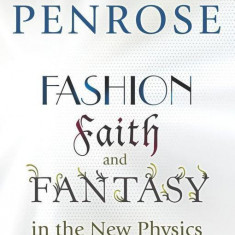 PENROSE

FASHION
Faith
and
FANTASY
in the New Physics